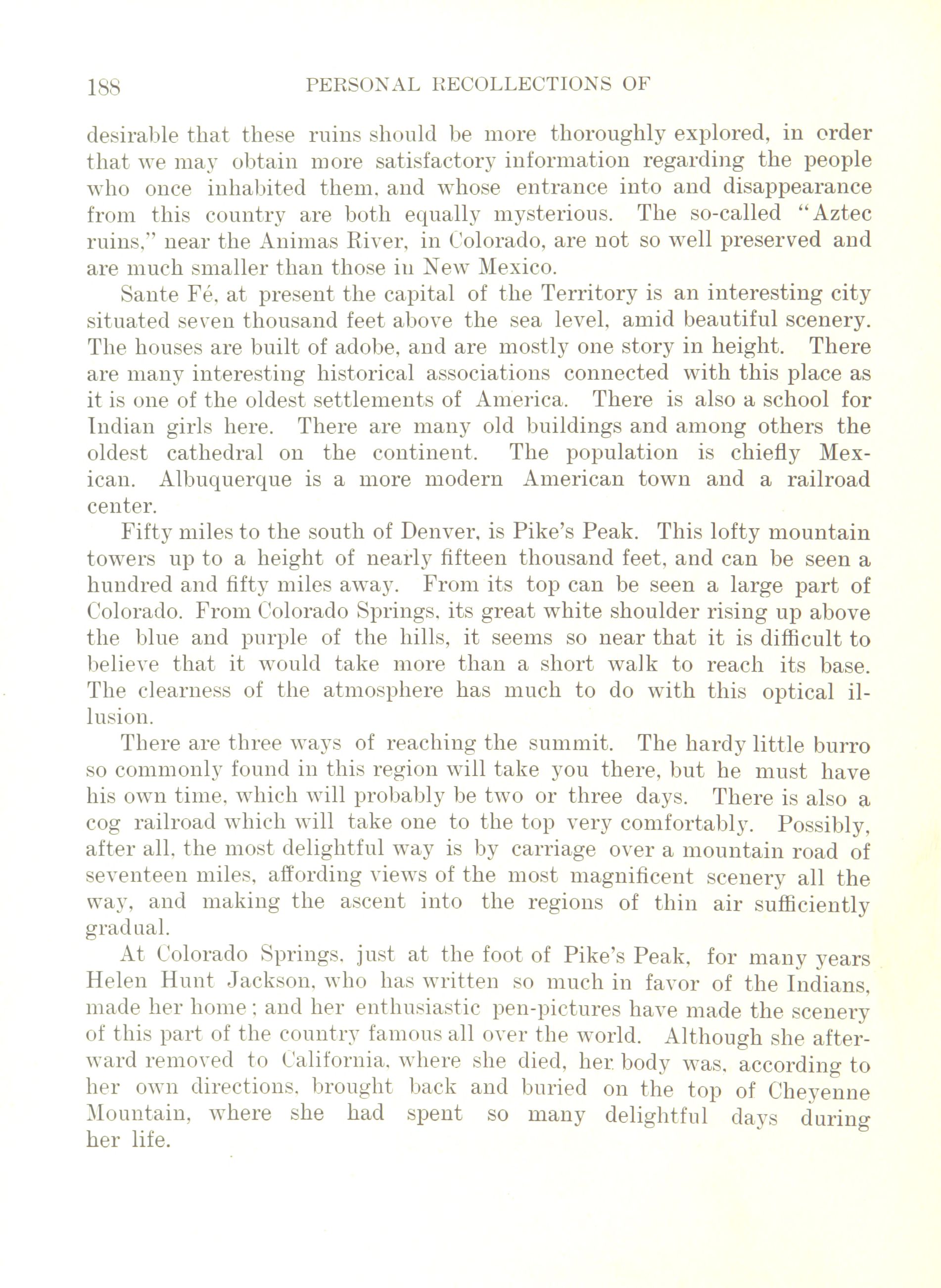 188 PERSONAL RECOLLECTIONS OF

desirable that these ruins should be more thoroughly explored, in order that we may obtain more satisfactory information regarding the people who once inhabited them, and whose entrance into and disappearance from this country are both equally mysterious. The so-called "Aztec ruins," near the Animas River, in Colorado, are not so well preserved and are much smaller than those in New Mexico.

Sante Fé, at present the capital of the Territory is an interesting city situated seven thousand feet above the sea level, amid beautiful scenery. The houses are built of adobe, and are mostly one story in height. There are many interesting historical associations connected with this place as it is one of the oldest settlements of America. There is also a school for Indian girls here. There are many old buildings and among others the oldest cathedral on the continent. The population is chiefly Mexican. Albuquerque is a more modern American town and a railroad center.

Fifty miles to the south of Denver, is Pike's Peak. This lofty mountain towers up to a height of nearly fifteen thousand feet, and can be seen a hundred and fifty miles away. From its top can be seen a large part of Colorado. From Colorado Springs, its great white shoulder rising up above the blue and purple of the hills, it seems so near that it is difficult to believe that it would take more than a short walk to reach its base. The clearness of the atmosphere has much to do with this optical illusion.

There are three ways of reaching the summit. The hardy little burro so commonly found in this region will take you there, but he must have his own time, which will probably be two or three days. There is also a cog railroad which will take one to the top very comfortably. Possibly, after all, the most delightful way is by carriage over a mountain road of seventeen miles, affording views of the most magnificent scenery all the way, and making the ascent into the regions of thin air sufficiently gradual.

At Colorado Springs, just at the foot of Pike's Peak, for many years Helen Hunt Jackson, who has written so much in favor of the Indians, made her home; and her enthusiastic pen-pictures have made the scenery of this part of the country famous all over the world. Although she afterward removed to California, where she died, her body was, according to her own directions, brought back and buried on the top of Cheyenne Mountain, where she had spent so many delightful days during her life.